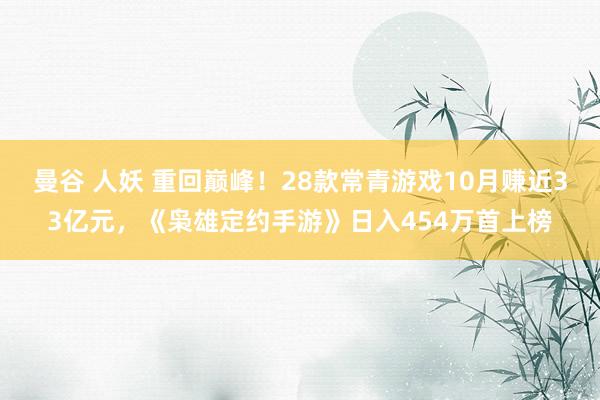 曼谷 人妖 重回巅峰！28款常青游戏10月赚近33亿元，《枭雄定约手游》日入454万首上榜